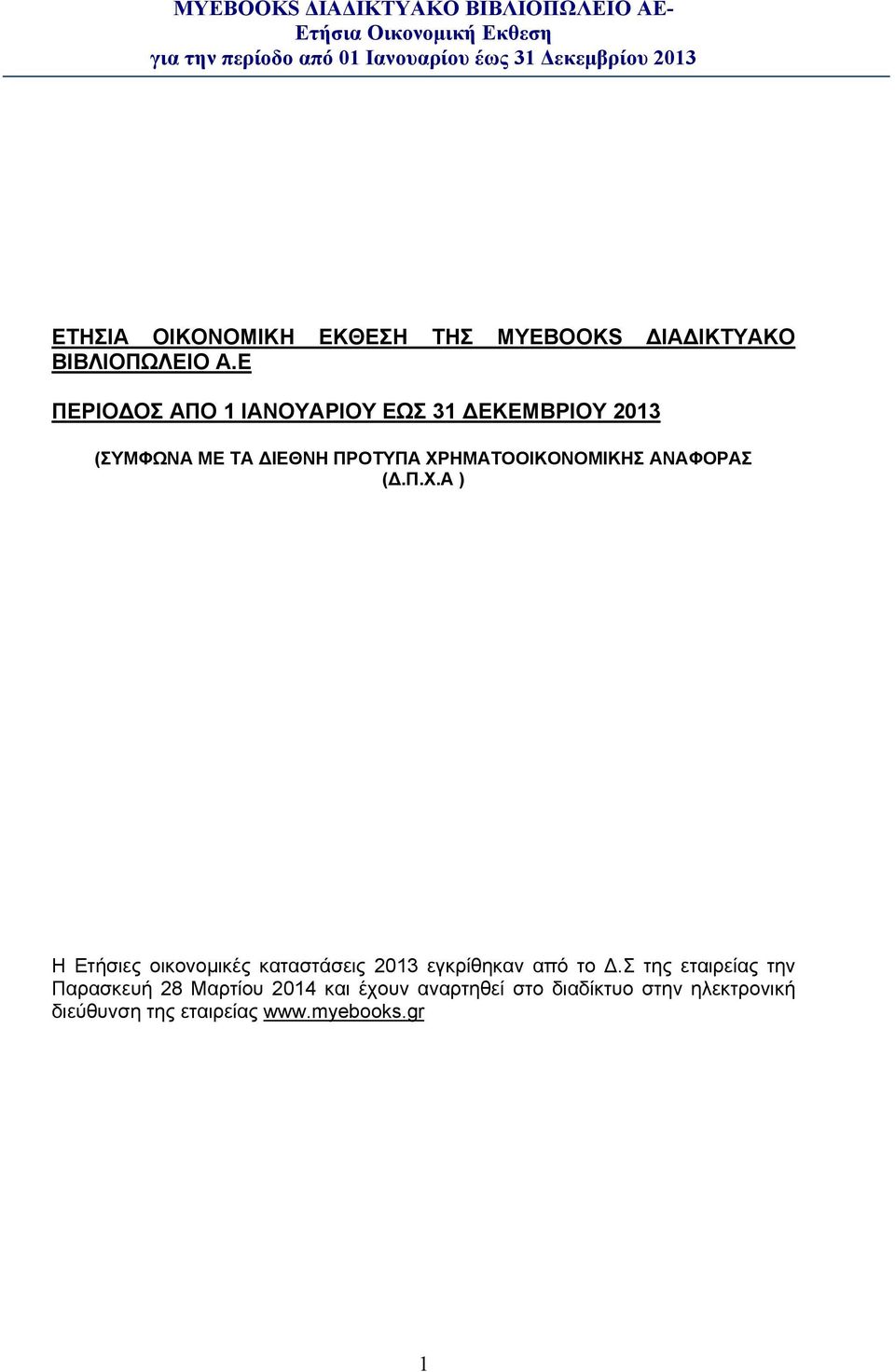 MYEBOOKS ΔΙΑΔΙΚΤΥΑΚΟ ΒΙΒΛΙΟΠΩΛΕΙΟ ΑΕ-
Ετήσια Οικονομική Εκθεση
για την περίοδο από 01 Ιανουαρίου έως 31 Δεκεμβρίου 2013

ΕΤΗΣΙΑ ΟΙΚΟΝΟΜΙΚΗ ΕΚΘΕΣΗ ΤΗΣ MYEBOOKS ΔΙΑΔΙΚΤΥΑΚΟ ΒΙΒΛΙΟΠΩΛΕΙΟ Α.Ε

ΠΕΡΙΟΔΟΣ ΑΠΟ 1 ΙΑΝΟΥΑΡΙΟΥ ΕΩΣ 31 ΔΕΚΕΜΒΡΙΟΥ 2013

(ΣΥΜΦΩΝΑ ΜΕ ΤΑ ΔΙΕΘΝΗ ΠΡΟΤΥΠΑ ΧΡΗΜΑΤΟΟΙΚΟΝΟΜΙΚΗΣ ΑΝΑΦΟΡΑΣ (Δ.Π.Χ.Α )

Η Ετήσιες οικονομικές καταστάσεις 2013 εγκρίθηκαν από το Δ.Σ της εταιρείας την Παρασκευή 28 Μαρτίου 2014 και έχουν αναρτηθεί στο διαδίκτυο στην ηλεκτρονική διεύθυνση της εταιρείας www.myebooks.gr

1